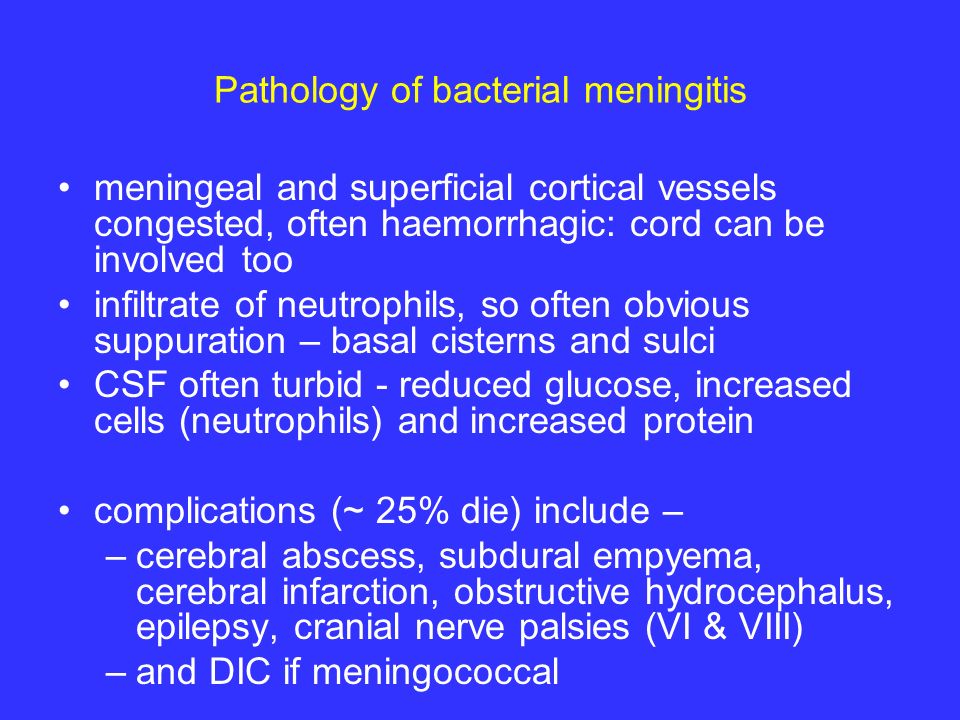 Pathology of bacterial meningitis

• meningeal and superficial cortical vessels congested, often haemorrhagic: cord can be involved too
• infiltrate of neutrophils, so often obvious suppuration – basal cisterns and sulci
• CSF often turbid - reduced glucose, increased cells (neutrophils) and increased protein

• complications (~ 25% die) include –
– cerebral abscess, subdural empyema, cerebral infarction, obstructive hydrocephalus, epilepsy, cranial nerve palsies (VI & VIII)
– and DIC if meningococcal